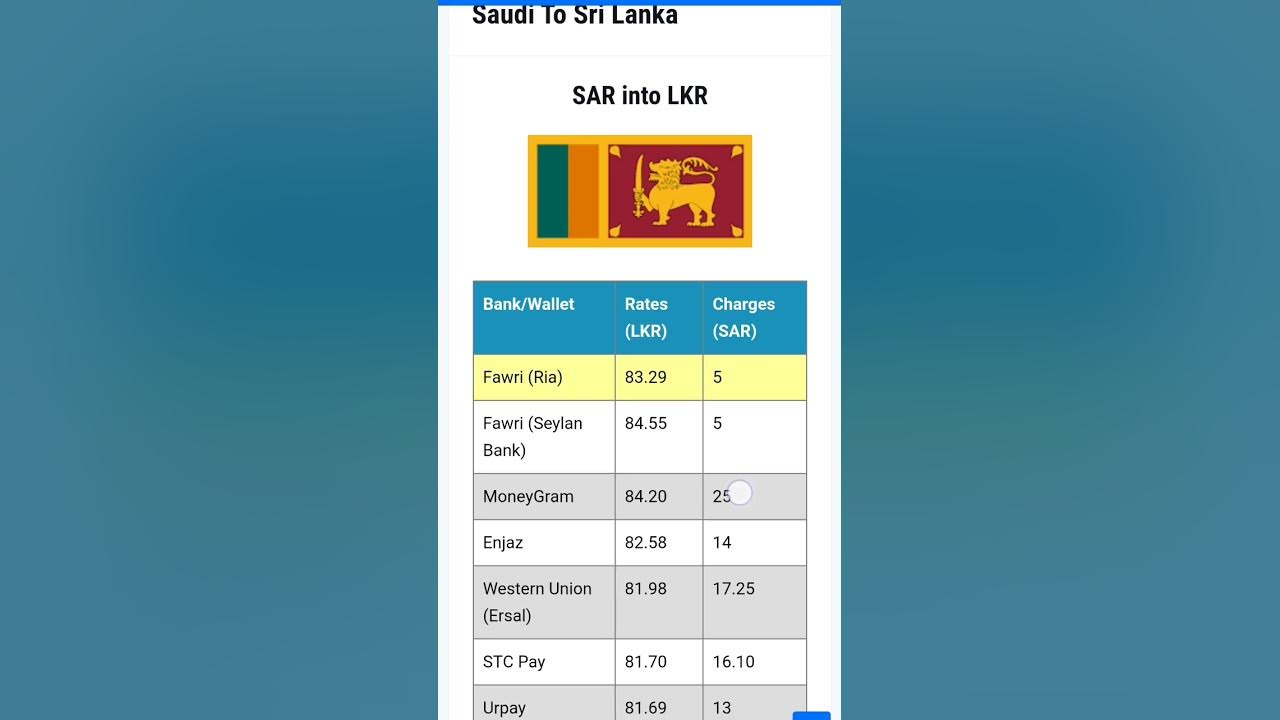 Saudi To Sri Lanka

SAR into LKR

| Bank/Wallet | Rates (LKR) | Charges (SAR) |
|---|---|---|
| Fawri (Ria) | 83.29 | 5 |
| Fawri (Seylan Bank) | 84.55 | 5 |
| MoneyGram | 84.20 | 25 |
| Enjaz | 82.58 | 14 |
| Western Union (Ersal) | 81.98 | 17.25 |
| STC Pay | 81.70 | 16.10 |
| Urpay | 81.69 | 13 |